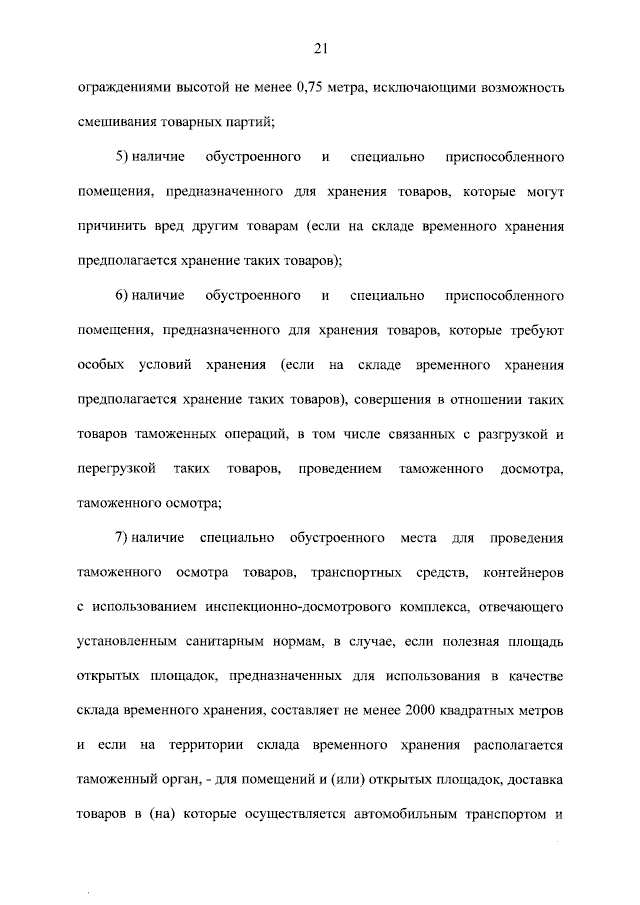 21

ограждениями высотой не менее 0,75 метра, исключающими возможность смешивания товарных партий;

5) наличие обустроенного и специально приспособленного помещения, предназначенного для хранения товаров, которые могут причинить вред другим товарам (если на складе временного хранения предполагается хранение таких товаров);

6) наличие обустроенного и специально приспособленного помещения, предназначенного для хранения товаров, которые требуют особых условий хранения (если на складе временного хранения предполагается хранение таких товаров), совершения в отношении таких товаров таможенных операций, в том числе связанных с разгрузкой и перегрузкой таких товаров, проведением таможенного досмотра, таможенного осмотра;

7) наличие специально обустроенного места для проведения таможенного осмотра товаров, транспортных средств, контейнеров с использованием инспекционно-досмотрового комплекса, отвечающего установленным санитарным нормам, в случае, если полезная площадь открытых площадок, предназначенных для использования в качестве склада временного хранения, составляет не менее 2000 квадратных метров и если на территории склада временного хранения располагается таможенный орган, - для помещений и (или) открытых площадок, доставка товаров в (на) которые осуществляется автомобильным транспортом и